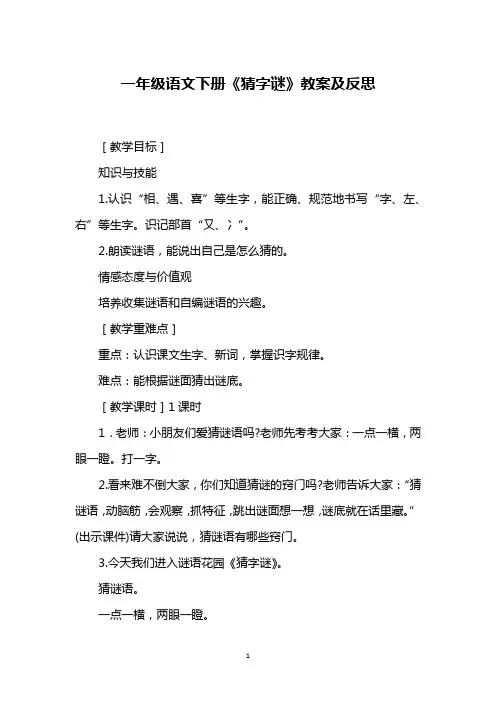 一年级语文下册《猜字谜》教案及反思

［教学目标］

知识与技能

1.认识“相、遇、喜”等生字，能正确、规范地书写“字、左、右”等生字。识记部首“又、冫”。

2.朗读谜语，能说出自己是怎么猜的。

情感态度与价值观

培养收集谜语和自编谜语的兴趣。

［教学重难点］

重点：认识课文生字、新词，掌握识字规律。

难点：能根据谜面猜出谜底。

［教学课时］1 课时

1．老师：小朋友们爱猜谜语吗?老师先考考大家：一点一横，两眼一瞪。打一字。

2.看来难不倒大家，你们知道猜谜的窍门吗?老师告诉大家：“猜谜语，动脑筋，会观察，抓特征，跳出谜面想一想，谜底就在话里藏。”(出示课件)请大家说说，猜谜语有哪些窍门。

3.今天我们进入谜语花园《猜字谜》。

猜谜语。

一点一横，两眼一瞪。

1